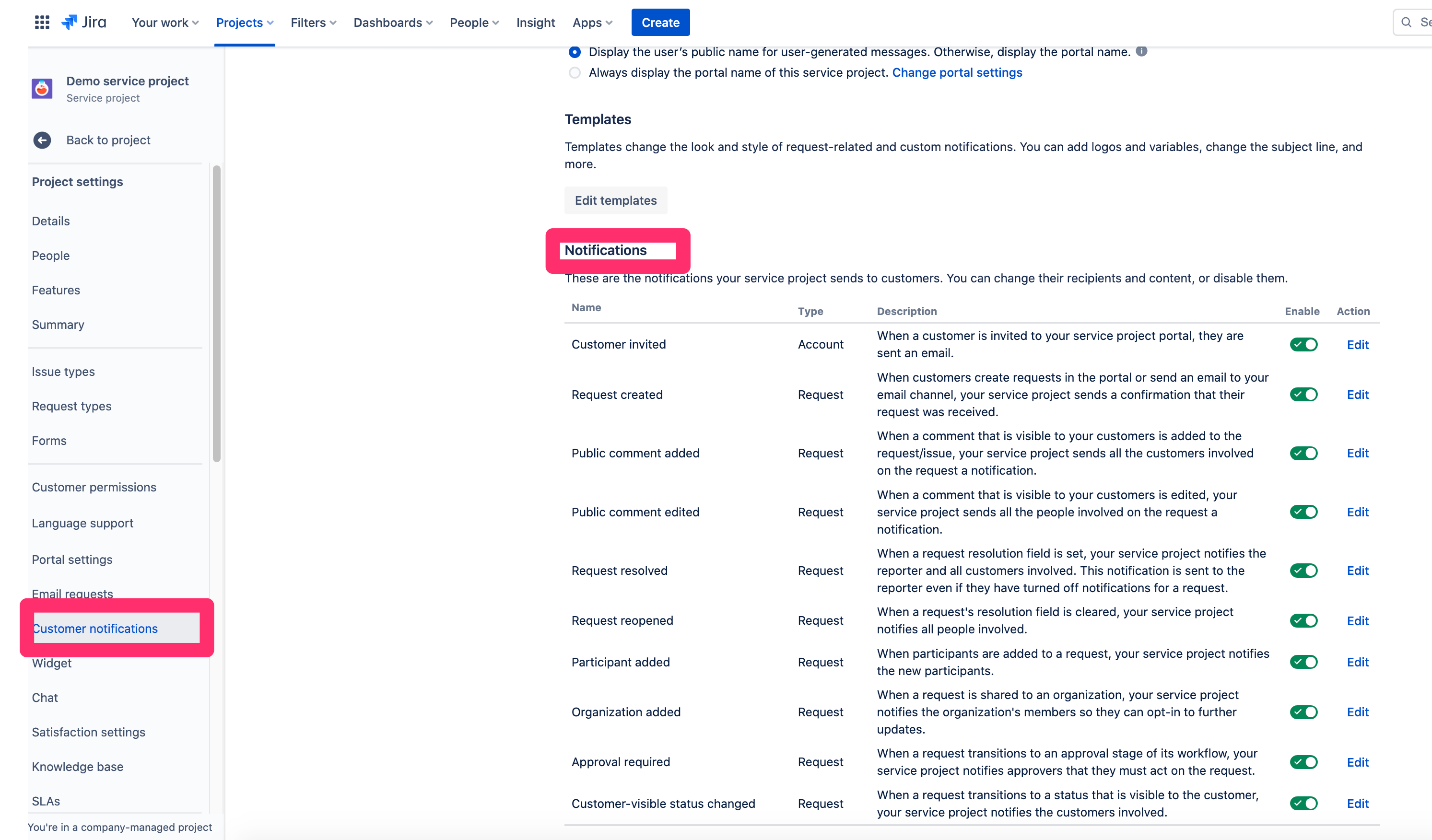 Jira Your work Projects Filters Dashboards People Insight Apps Create Se

Demo service project
Service project

Back to project

Project settings

Details

People

Features

Summary

Issue types

Request types

Forms

Customer permissions

Language support

Portal settings

Email requests

Customer notifications

Widget

Chat

Satisfaction settings

Knowledge base

SLAs

You're in a company-managed project

Display the user's public name for user-generated messages. Otherwise, display the portal name.

Always display the portal name of this service project. Change portal settings

Templates

Templates change the look and style of request-related and custom notifications. You can add logos and variables, change the subject line, and more.

Edit templates

Notifications

These are the notifications your service project sends to customers. You can change their recipients and content, or disable them.

| Name | Type | Description | Enable | Action |
|---|---|---|---|---|
| Customer invited | Account | When a customer is invited to your service project portal, they are sent an email. | | Edit |
| Request created | Request | When customers create requests in the portal or send an email to your email channel, your service project sends a confirmation that their request was received. | | Edit |
| Public comment added | Request | When a comment that is visible to your customers is added to the request/issue, your service project sends all the customers involved on the request a notification. | | Edit |
| Public comment edited | Request | When a comment that is visible to your customers is edited, your service project sends all the people involved on the request a notification. | | Edit |
| Request resolved | Request | When a request resolution field is set, your service project notifies the reporter and all customers involved. This notification is sent to the reporter even if they have turned off notifications for a request. | | Edit |
| Request reopened | Request | When a request's resolution field is cleared, your service project notifies all people involved. | | Edit |
| Participant added | Request | When participants are added to a request, your service project notifies the new participants. | | Edit |
| Organization added | Request | When a request is shared to an organization, your service project notifies the organization's members so they can opt-in to further updates. | | Edit |
| Approval required | Request | When a request transitions to an approval stage of its workflow, your service project notifies approvers that they must act on the request. | | Edit |
| Customer-visible status changed | Request | When a request transitions to a status that is visible to the customer, your service project notifies the customers involved. | | Edit |